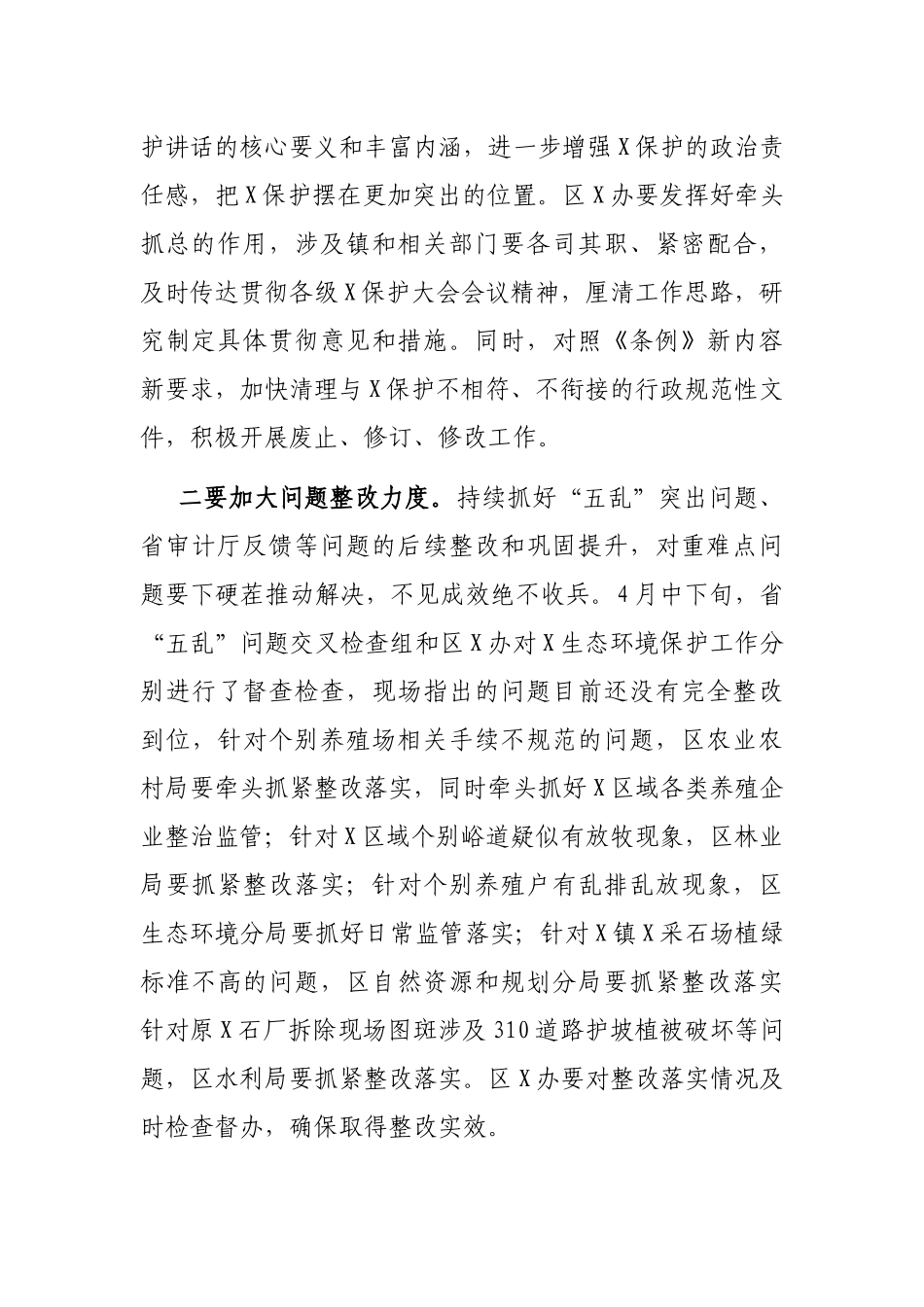 护讲话的核心要义和丰富内涵，进一步增强X保护的政治责任感，把X保护摆在更加突出的位置。区X办要发挥好牵头抓总的作用，涉及镇和相关部门要各司其职、紧密配合，及时传达贯彻各级X保护大会会议精神，厘清工作思路，研究制定具体贯彻意见和措施。同时，对照《条例》新内容新要求，加快清理与X保护不相符、不衔接的行政规范性文件，积极开展废止、修订、修改工作。

二要加大问题整改力度。持续抓好“五乱”突出问题、省审计厅反馈等问题的后续整改和巩固提升，对重难点问题要下硬茬推动解决，不见成效绝不收兵。4月中下旬，省“五乱”问题交叉检查组和区X办对X生态环境保护工作分别进行了督查检查，现场指出的问题目前还没有完全整改到位，针对个别养殖场相关手续不规范的问题，区农业农村局要牵头抓紧整改落实，同时牵头抓好X区域各类养殖企业整治监管；针对X区域个别峪道疑似有放牧现象，区林业局要抓紧整改落实；针对个别养殖户有乱排乱放现象，区生态环境分局要抓好日常监管落实；针对X镇X采石场植绿标准不高的问题，区自然资源和规划分局要抓紧整改落实针对原X石厂拆除现场图斑涉及310道路护坡植被破坏等问题，区水利局要抓紧整改落实。区X办要对整改落实情况及时检查督办，确保取得整改实效。